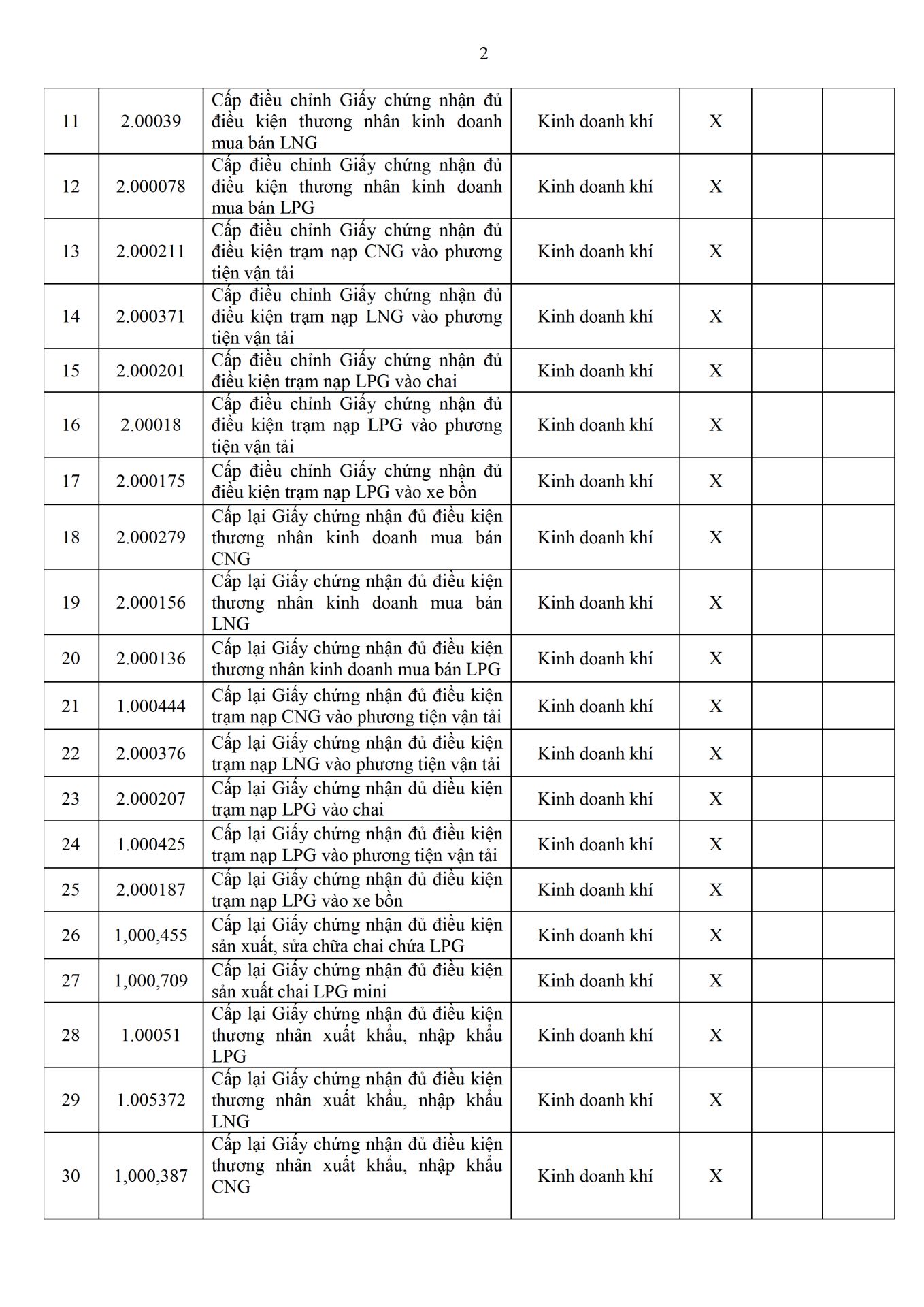 2

| | | | | | | |
|---|---|---|---|---|---|---|
| 11 | 2.00039 | Cấp điều chỉnh Giấy chứng nhận đủ điều kiện thương nhân kinh doanh mua bán LNG | Kinh doanh khí | X | | |
| 12 | 2.000078 | Cấp điều chỉnh Giấy chứng nhận đủ điều kiện thương nhân kinh doanh mua bán LPG | Kinh doanh khí | X | | |
| 13 | 2.000211 | Cấp điều chỉnh Giấy chứng nhận đủ điều kiện trạm nạp CNG vào phương tiện vận tải | Kinh doanh khí | X | | |
| 14 | 2.000371 | Cấp điều chỉnh Giấy chứng nhận đủ điều kiện trạm nạp LNG vào phương tiện vận tải | Kinh doanh khí | X | | |
| 15 | 2.000201 | Cấp điều chỉnh Giấy chứng nhận đủ điều kiện trạm nạp LPG vào chai | Kinh doanh khí | X | | |
| 16 | 2.00018 | Cấp điều chỉnh Giấy chứng nhận đủ điều kiện trạm nạp LPG vào phương tiện vận tải | Kinh doanh khí | X | | |
| 17 | 2.000175 | Cấp điều chỉnh Giấy chứng nhận đủ điều kiện trạm nạp LPG vào xe bồn | Kinh doanh khí | X | | |
| 18 | 2.000279 | Cấp lại Giấy chứng nhận đủ điều kiện thương nhân kinh doanh mua bán CNG | Kinh doanh khí | X | | |
| 19 | 2.000156 | Cấp lại Giấy chứng nhận đủ điều kiện thương nhân kinh doanh mua bán LNG | Kinh doanh khí | X | | |
| 20 | 2.000136 | Cấp lại Giấy chứng nhận đủ điều kiện thương nhân kinh doanh mua bán LPG | Kinh doanh khí | X | | |
| 21 | 1.000444 | Cấp lại Giấy chứng nhận đủ điều kiện trạm nạp CNG vào phương tiện vận tải | Kinh doanh khí | X | | |
| 22 | 2.000376 | Cấp lại Giấy chứng nhận đủ điều kiện trạm nạp LNG vào phương tiện vận tải | Kinh doanh khí | X | | |
| 23 | 2.000207 | Cấp lại Giấy chứng nhận đủ điều kiện trạm nạp LPG vào chai | Kinh doanh khí | X | | |
| 24 | 1.000425 | Cấp lại Giấy chứng nhận đủ điều kiện trạm nạp LPG vào phương tiện vận tải | Kinh doanh khí | X | | |
| 25 | 2.000187 | Cấp lại Giấy chứng nhận đủ điều kiện trạm nạp LPG vào xe bồn | Kinh doanh khí | X | | |
| 26 | 1,000,455 | Cấp lại Giấy chứng nhận đủ điều kiện sản xuất, sửa chữa chai chứa LPG | Kinh doanh khí | X | | |
| 27 | 1,000,709 | Cấp lại Giấy chứng nhận đủ điều kiện sản xuất chai LPG mini | Kinh doanh khí | X | | |
| 28 | 1.00051 | Cấp lại Giấy chứng nhận đủ điều kiện thương nhân xuất khẩu, nhập khẩu LPG | Kinh doanh khí | X | | |
| 29 | 1.005372 | Cấp lại Giấy chứng nhận đủ điều kiện thương nhân xuất khẩu, nhập khẩu LNG | Kinh doanh khí | X | | |
| 30 | 1,000,387 | Cấp lại Giấy chứng nhận đủ điều kiện thương nhân xuất khẩu, nhập khẩu CNG | Kinh doanh khí | X | | |